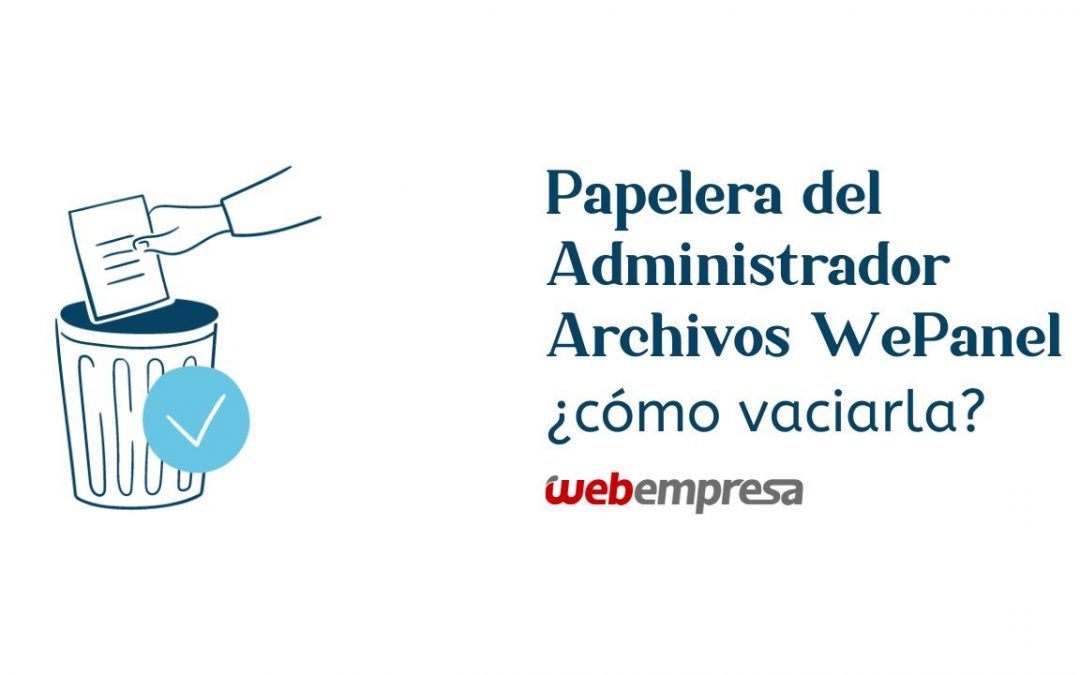 Papelera del Administrador Archivos WePanel ¿cómo vaciarla?

webempresa